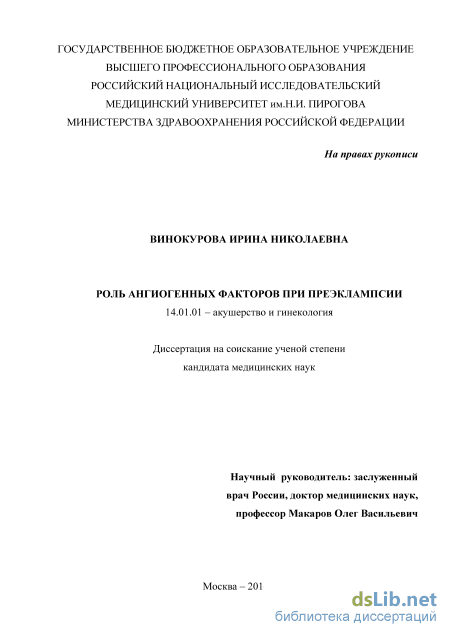 ГОСУДАРСТВЕННОЕ БЮДЖЕТНОЕ ОБРАЗОВАТЕЛЬНОЕ УЧРЕЖДЕНИЕ ВЫСШЕГО ПРОФЕССИОНАЛЬНОГО ОБРАЗОВАНИЯ РОССИЙСКИЙ НАЦИОНАЛЬНЫЙ ИССЛЕДОВАТЕЛЬСКИЙ МЕДИЦИНСКИЙ УНИВЕРСИТЕТ им.Н.И. ПИРОГОВА МИНИСТЕРСТВА ЗДРАВООХРАНЕНИЯ РОССИЙСКОЙ ФЕДЕРАЦИИ

На правах рукописи

ВИНОКУРОВА ИРИНА НИКОЛАЕВНА

РОЛЬ АНГИОГЕННЫХ ФАКТОРОВ ПРИ ПРЕЭКЛАМПСИИ

14.01.01 – акушерство и гинекология

Диссертация на соискание ученой степени кандидата медицинских наук

Научный руководитель: заслуженный врач России, доктор медицинских наук, профессор Макаров Олег Васильевич

Москва – 201

dsLib.net
библиотека диссертаций